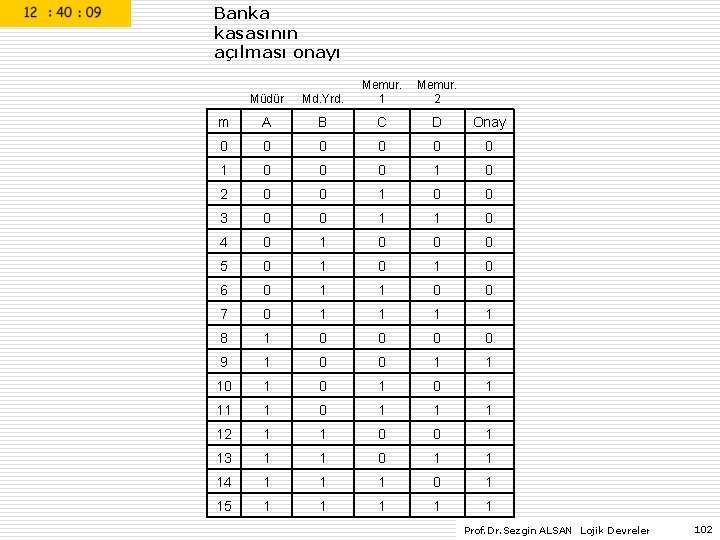 12 : 40 : 09

Banka kasasının açılması onayı

Müdür Md.Yrd. Memur. 1 Memur. 2

| m | A | B | C | D | Onay |
|---|---|---|---|---|---|
| 0 | 0 | 0 | 0 | 0 | 0 |
| 1 | 0 | 0 | 0 | 1 | 0 |
| 2 | 0 | 0 | 1 | 0 | 0 |
| 3 | 0 | 0 | 1 | 1 | 0 |
| 4 | 0 | 1 | 0 | 0 | 0 |
| 5 | 0 | 1 | 0 | 1 | 0 |
| 6 | 0 | 1 | 1 | 0 | 0 |
| 7 | 0 | 1 | 1 | 1 | 1 |
| 8 | 1 | 0 | 0 | 0 | 0 |
| 9 | 1 | 0 | 0 | 1 | 1 |
| 10 | 1 | 0 | 1 | 0 | 1 |
| 11 | 1 | 0 | 1 | 1 | 1 |
| 12 | 1 | 1 | 0 | 0 | 1 |
| 13 | 1 | 1 | 0 | 1 | 1 |
| 14 | 1 | 1 | 1 | 0 | 1 |
| 15 | 1 | 1 | 1 | 1 | 1 |

Prof.Dr.Sezgin ALSAN Lojik Devreler 102